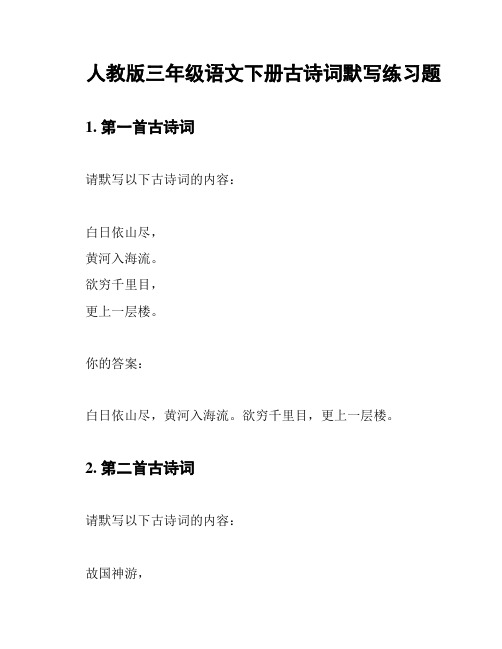 人教版三年级语文下册古诗词默写练习题

1. 第一首古诗词

请默写以下古诗词的内容：

白日依山尽，
黄河入海流。
欲穷千里目，
更上一层楼。

你的答案：

白日依山尽，黄河入海流。欲穷千里目，更上一层楼。

2. 第二首古诗词

请默写以下古诗词的内容：

故国神游，